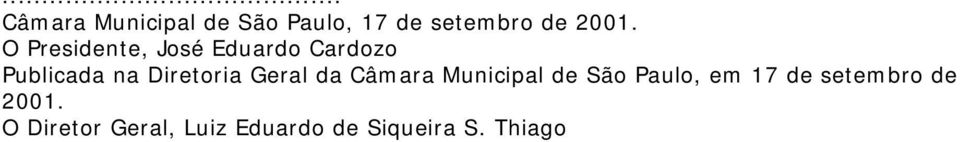 ..........................................
Câmara Municipal de São Paulo, 17 de setembro de 2001.
O Presidente, José Eduardo Cardozo
Publicada na Diretoria Geral da Câmara Municipal de São Paulo, em 17 de setembro de 2001.
O Diretor Geral, Luiz Eduardo de Siqueira S. Thiago